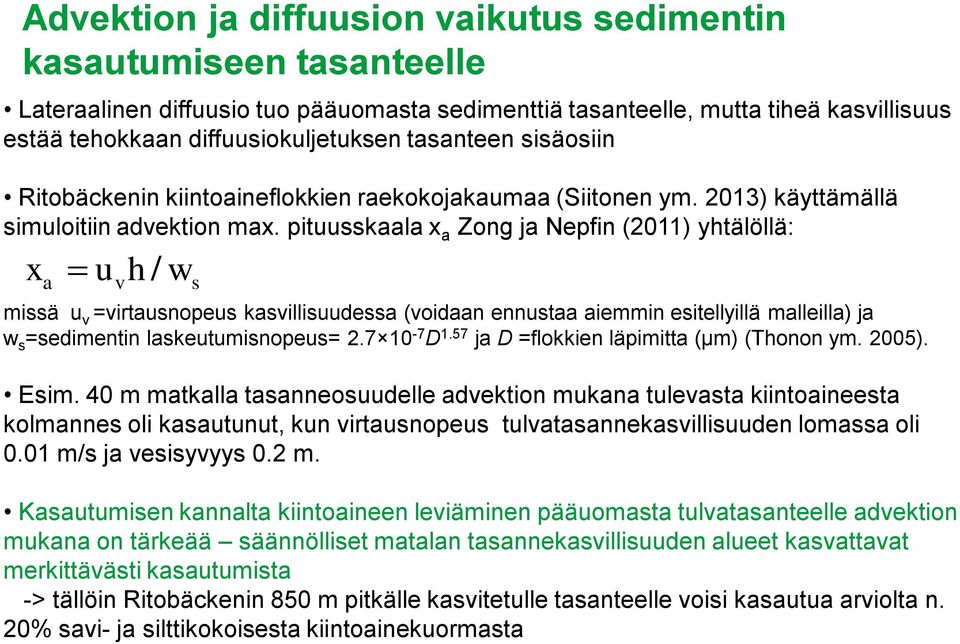 Advektion ja diffuusion vaikutus sedimentin kasautumiseen tasanteelle

• Lateraalinen diffuusio tuo pääuomasta sedimenttiä tasanteelle, mutta tiheä kasvillisuus estää tehokkaan diffuusiokuljetuksen tasanteen sisäosiin

• Ritobäckenin kiintoaineflokkien raekokojakaumaa (Siitonen ym. 2013) käyttämällä simuloitiin advektion max. pituusskaala $x_a$ Zong ja Nepfin (2011) yhtälöllä:

$x_a = u_v h / w_s$

missä $u_v$ =virtausnopeus kasvillisuudessa (voidaan ennustaa aiemmin esitellyillä malleilla) ja $w_s$=sedimentin laskeutumisnopeus= $2.7 \times 10^{-7} D^{1.57}$ ja $D$ =flokkien läpimitta (μm) (Thonon ym. 2005).

• Esim. 40 m matkalla tasanneosuudelle advektion mukana tulevasta kiintoaineesta kolmannes oli kasautunut, kun virtausnopeus tulvatasannekasvillisuuden lomassa oli 0.01 m/s ja vesisyvyys 0.2 m.

• Kasautumisen kannalta kiintoaineen leviäminen pääuomasta tulvatasanteelle advektion mukana on tärkeää – säännölliset matalan tasannekasvillisuuden alueet kasvattavat merkittävästi kasautumista
-> tällöin Ritobäckenin 850 m pitkälle kasvitetulle tasanteelle voisi kasautua arviolta n. 20% savi- ja silttikokoisesta kiintoainekuormasta